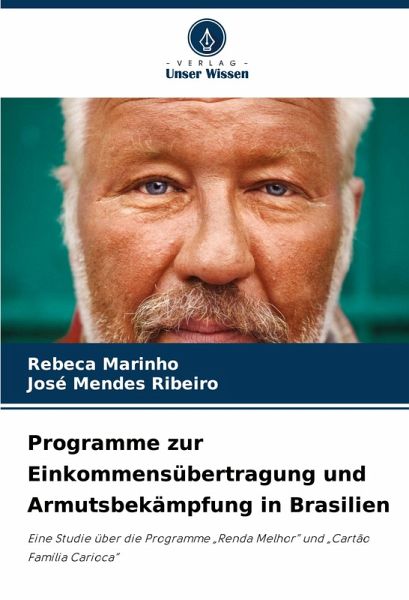 - VERLAG -
Unser Wissen

Rebeca Marinho
José Mendes Ribeiro

Programme zur Einkommensübertragung und Armutsbekämpfung in Brasilien

Eine Studie über die Programme „Renda Melhor" und „Cartão Família Carioca"